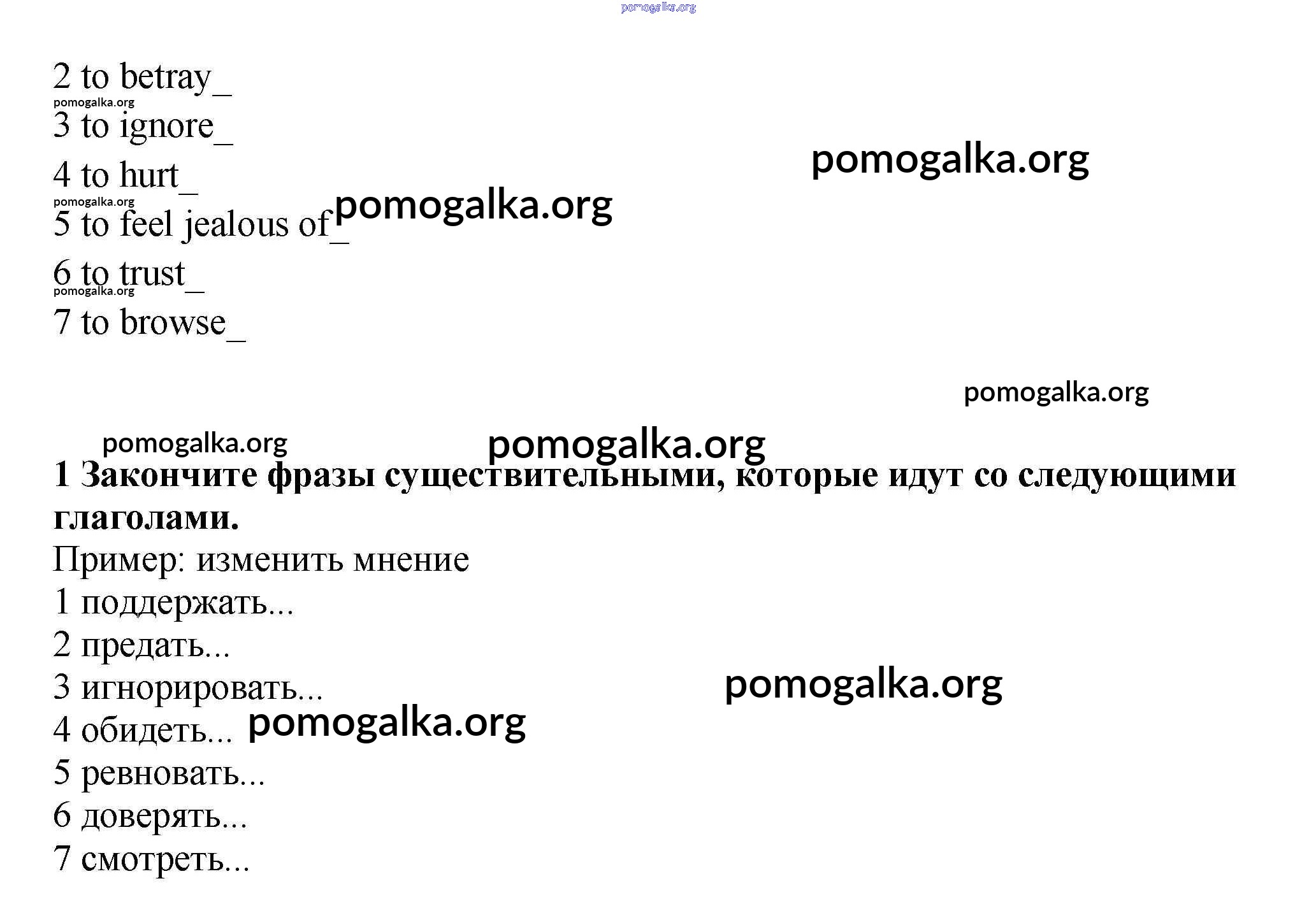 pomogalka.org

2 to betray_
pomogalka.org
3 to ignore_
pomogalka.org
4 to hurt_
pomogalka.org
pomogalka.org
5 to feel jealous of_
6 to trust_
pomogalka.org
7 to browse_

pomogalka.org

pomogalka.org
pomogalka.org

**1 Закончите фразы существительными, которые идут со следующими глаголами.**
Пример: изменить мнение
1 поддержать...
2 предать...
3 игнорировать...
pomogalka.org
4 обидеть...
pomogalka.org
5 ревновать...
6 доверять...
7 смотреть...